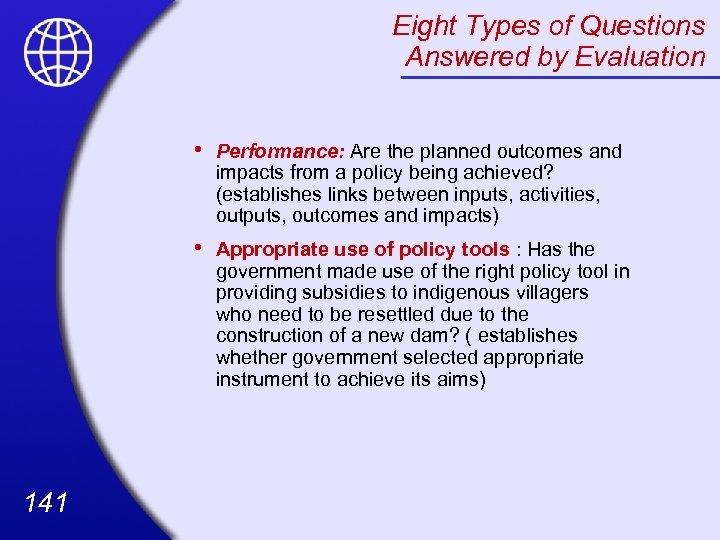 Eight Types of Questions Answered by Evaluation

• Performance: Are the planned outcomes and impacts from a policy being achieved? (establishes links between inputs, activities, outputs, outcomes and impacts)

• Appropriate use of policy tools : Has the government made use of the right policy tool in providing subsidies to indigenous villagers who need to be resettled due to the construction of a new dam? ( establishes whether government selected appropriate instrument to achieve its aims)

141